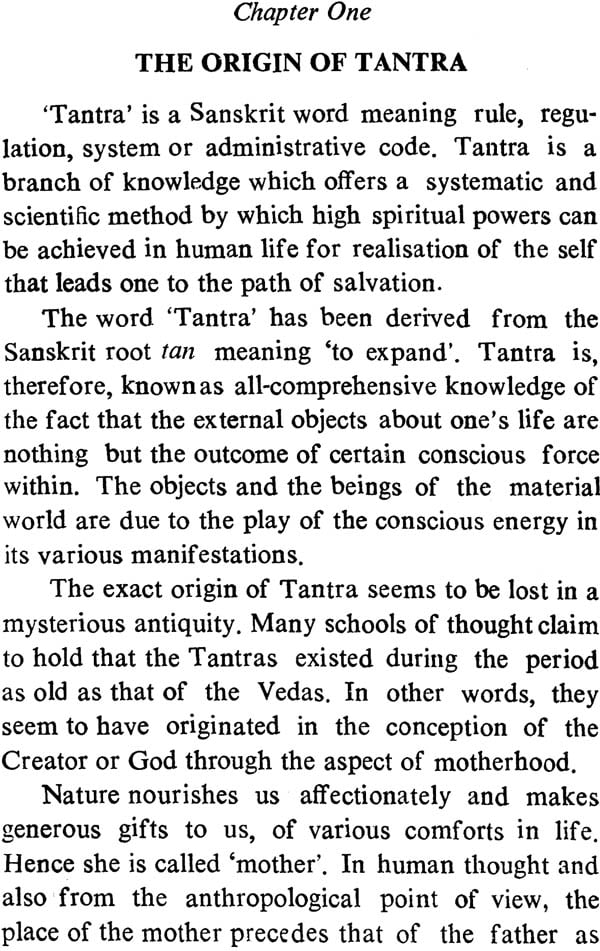 Chapter One

THE ORIGIN OF TANTRA

'Tantra' is a Sanskrit word meaning rule, regulation, system or administrative code. Tantra is a branch of knowledge which offers a systematic and scientific method by which high spiritual powers can be achieved in human life for realisation of the self that leads one to the path of salvation.

The word 'Tantra' has been derived from the Sanskrit root tan meaning 'to expand'. Tantra is, therefore, known as all-comprehensive knowledge of the fact that the external objects about one's life are nothing but the outcome of certain conscious force within. The objects and the beings of the material world are due to the play of the conscious energy in its various manifestations.

The exact origin of Tantra seems to be lost in a mysterious antiquity. Many schools of thought claim to hold that the Tantras existed during the period as old as that of the Vedas. In other words, they seem to have originated in the conception of the Creator or God through the aspect of motherhood.

Nature nourishes us affectionately and makes generous gifts to us, of various comforts in life. Hence she is called 'mother'. In human thought and also from the anthropological point of view, the place of the mother precedes that of the father as